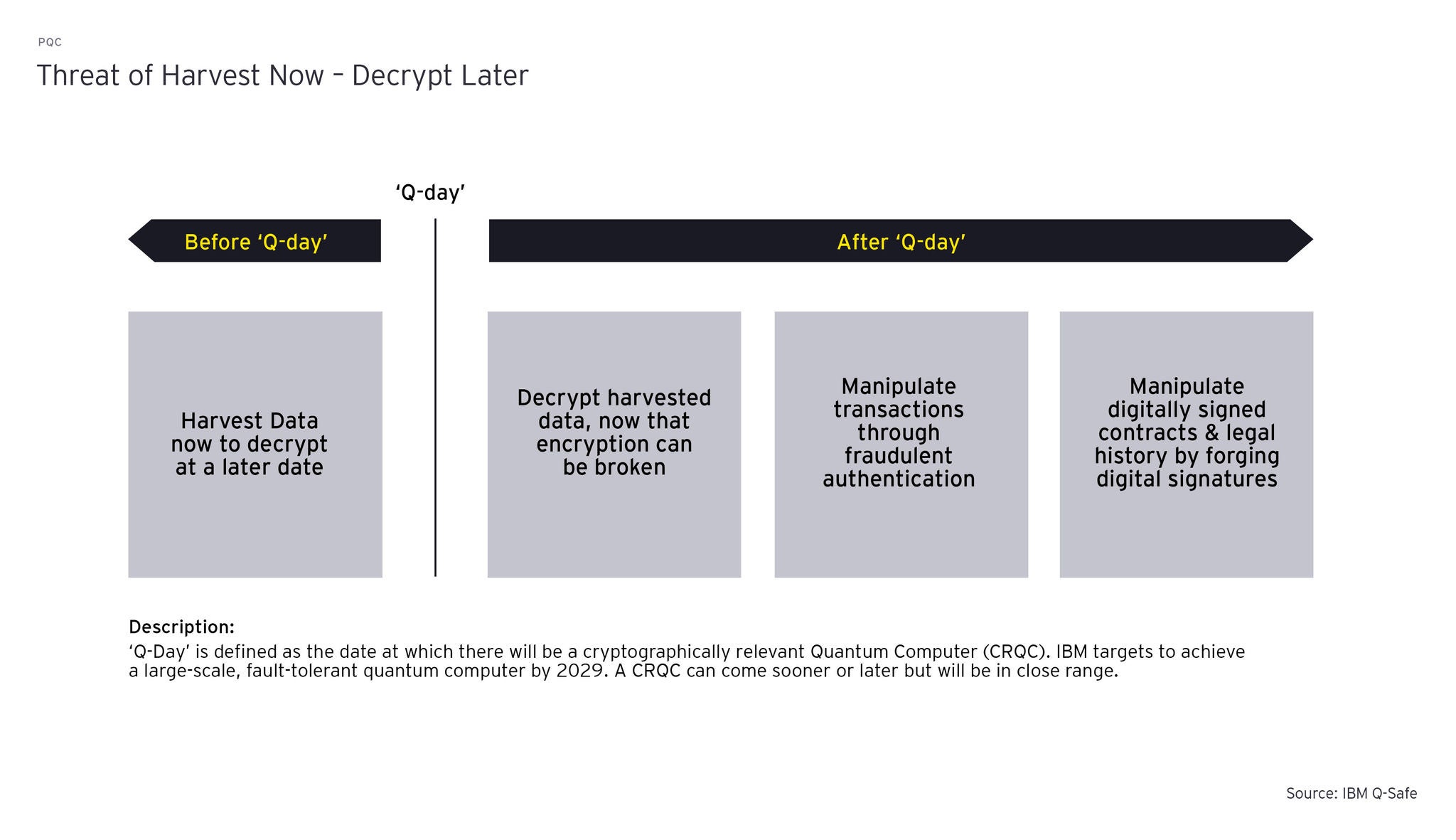 PQC

Threat of Harvest Now – Decrypt Later

‘Q-day’

Before ‘Q-day’

After ‘Q-day’

Harvest Data now to decrypt at a later date

Decrypt harvested data, now that encryption can be broken

Manipulate transactions through fraudulent authentication

Manipulate digitally signed contracts & legal history by forging digital signatures

Description:
‘Q-Day’ is defined as the date at which there will be a cryptographically relevant Quantum Computer (CRQC). IBM targets to achieve a large-scale, fault-tolerant quantum computer by 2029. A CRQC can come sooner or later but will be in close range.

Source: IBM Q-Safe